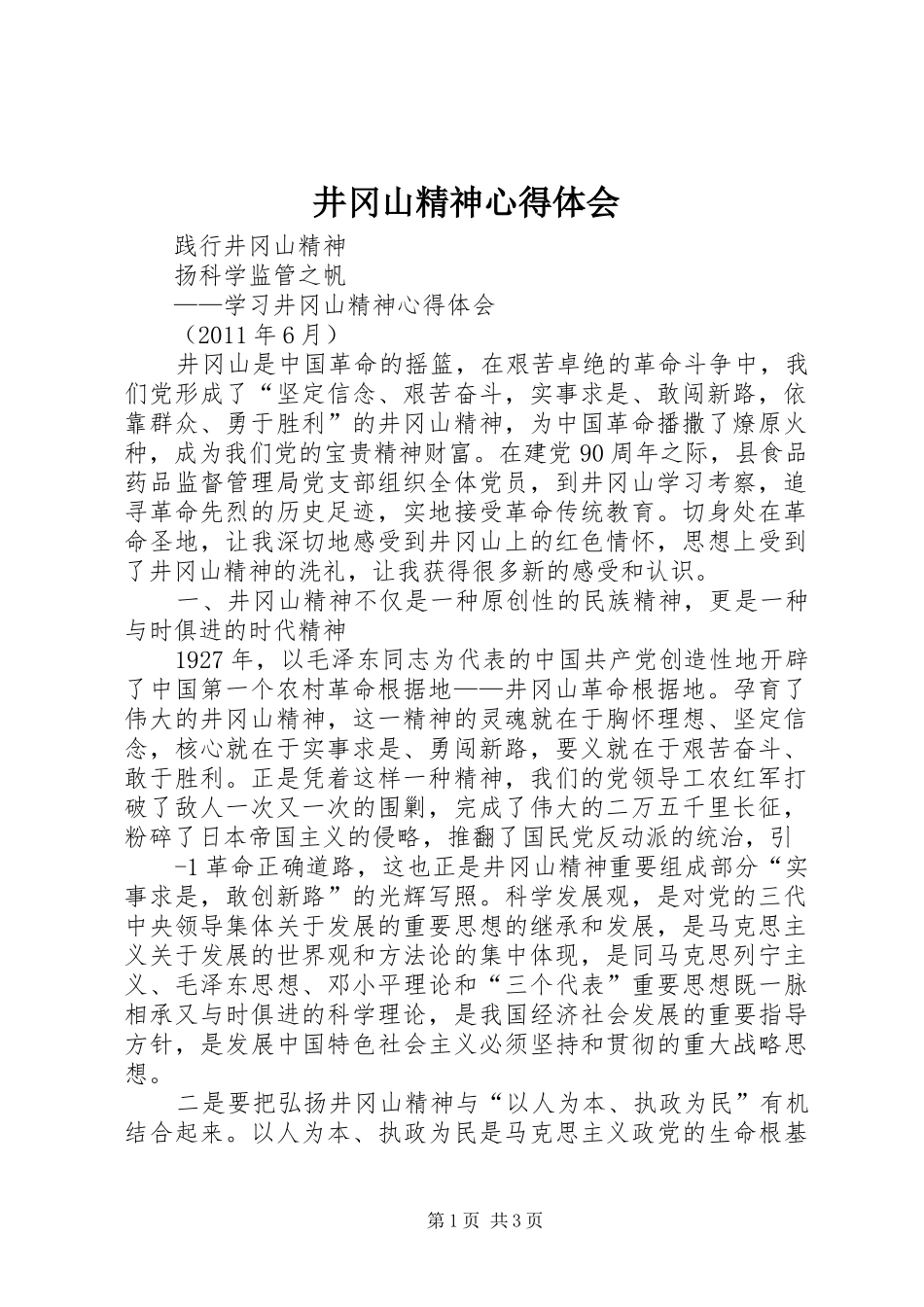 井冈山精神心得体会

践行井冈山精神

扬科学监管之帆

——学习井冈山精神心得体会

（2011 年 6 月）

井冈山是中国革命的摇篮，在艰苦卓绝的革命斗争中，我们党形成了“坚定信念、艰苦奋斗，实事求是、敢闯新路，依靠群众、勇于胜利”的井冈山精神，为中国革命播撒了燎原火种，成为我们党的宝贵精神财富。在建党 90 周年之际，县食品药品监督管理局党支部组织全体党员，到井冈山学习考察，追寻革命先烈的历史足迹，实地接受革命传统教育。切身处在革命圣地，让我深切地感受到井冈山上的红色情怀，思想上受到了井冈山精神的洗礼，让我获得很多新的感受和认识。

一、井冈山精神不仅是一种原创性的民族精神，更是一种与时俱进的时代精神

1927 年，以毛泽东同志为代表的中国共产党创造性地开辟了中国第一个农村革命根据地——井冈山革命根据地。孕育了伟大的井冈山精神，这一精神的灵魂就在于胸怀理想、坚定信念，核心就在于实事求是、勇闯新路，要义就在于艰苦奋斗、敢于胜利。正是凭着这样一种精神，我们的党领导工农红军打破了敌人一次又一次的围剿，完成了伟大的二万五千里长征，粉碎了日本帝国主义的侵略，推翻了国民党反动派的统治，引

-1 革命正确道路，这也正是井冈山精神重要组成部分“实事求是，敢创新路”的光辉写照。科学发展观，是对党的三代中央领导集体关于发展的重要思想的继承和发展，是马克思主义关于发展的世界观和方法论的集中体现，是同马克思列宁主义、毛泽东思想、邓小平理论和“三个代表”重要思想既一脉相承又与时俱进的科学理论，是我国经济社会发展的重要指导方针，是发展中国特色社会主义必须坚持和贯彻的重大战略思想。

二是要把弘扬井冈山精神与“以人为本、执政为民”有机结合起来。以人为本、执政为民是马克思主义政党的生命根基

第 1 页 共 3 页